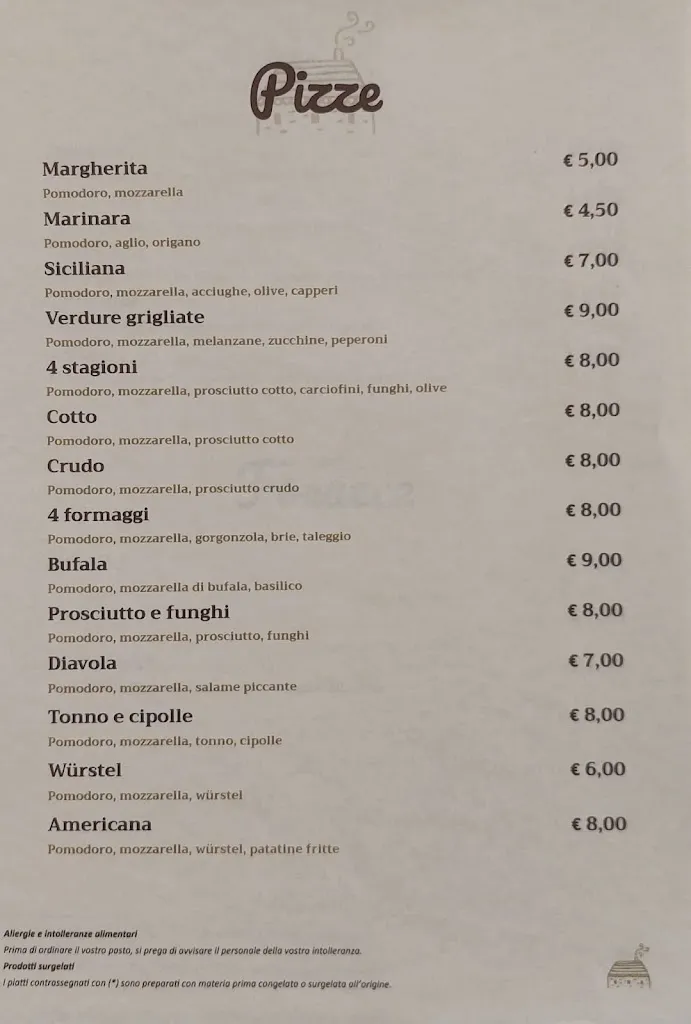 Pizze

Margherita € 5,00
Pomodoro, mozzarella

Marinara € 4,50
Pomodoro, aglio, origano

Siciliana € 7,00
Pomodoro, mozzarella, acciughe, olive, capperi

Verdure grigliate € 9,00
Pomodoro, mozzarella, melanzane, zucchine, peperoni

4 stagioni € 8,00
Pomodoro, mozzarella, prosciutto cotto, carciofini, funghi, olive

Cotto € 8,00
Pomodoro, mozzarella, prosciutto cotto

Crudo € 8,00
Pomodoro, mozzarella, prosciutto crudo

4 formaggi € 8,00
Pomodoro, mozzarella, gorgonzola, brie, taleggio

Bufala € 9,00
Pomodoro, mozzarella di bufala, basilico

Prosciutto e funghi € 8,00
Pomodoro, mozzarella, prosciutto, funghi

Diavola € 7,00
Pomodoro, mozzarella, salame piccante

Tonno e cipolle € 8,00
Pomodoro, mozzarella, tonno, cipolle

Würstel € 6,00
Pomodoro, mozzarella, würstel

Americana € 8,00
Pomodoro, mozzarella, würstel, patatine fritte

Allergie e intolleranze alimentari
Prima di ordinare il vostro pasto, si prega di avvisare il personale della vostra intolleranza.
Prodotti surgelati
I piatti contrassegnati con (*) sono preparati con materia prima congelata o surgelata all'origine.